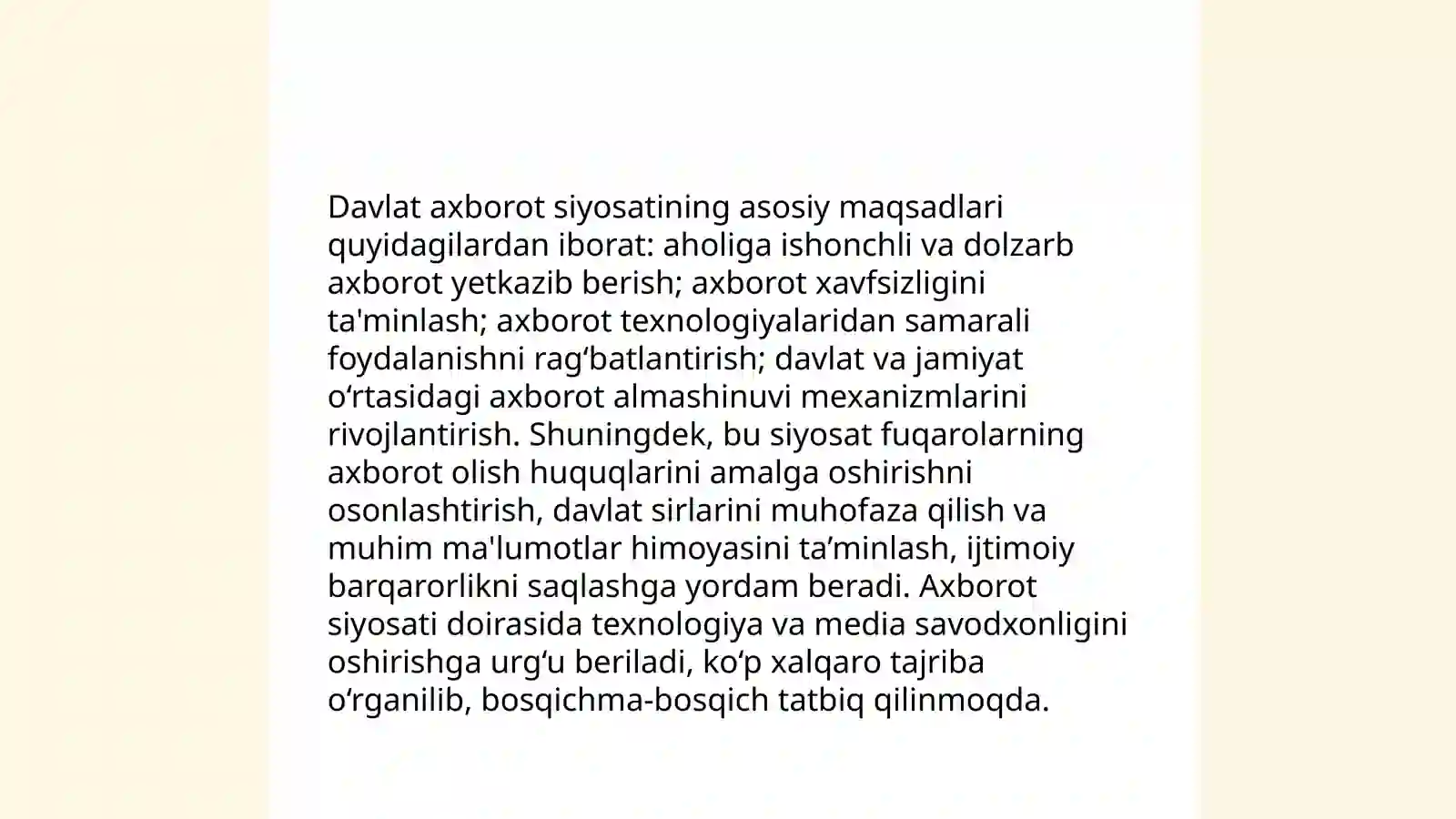 Davlat axborot siyosatining asosiy maqsadlari quyidagilardan iborat: aholiga ishonchli va dolzarb axborot yetkazib berish; axborot xavfsizligini ta'minlash; axborot texnologiyalaridan samarali foydalanishni rag‘batlantirish; davlat va jamiyat o‘rtasidagi axborot almashinuvi mexanizmlarini rivojlantirish. Shuningdek, bu siyosat fuqarolarning axborot olish huquqlarini amalga oshirishni osonlashtirish, davlat sirlarini muhofaza qilish va muhim ma'lumotlar himoyasini ta’minlash, ijtimoiy barqarorlikni saqlashga yordam beradi. Axborot siyosati doirasida texnologiya va media savodxonligini oshirishga urg‘u beriladi, ko‘p xalqaro tajriba o‘rganilib, bosqichma-bosqich tatbiq qilinmoqda.